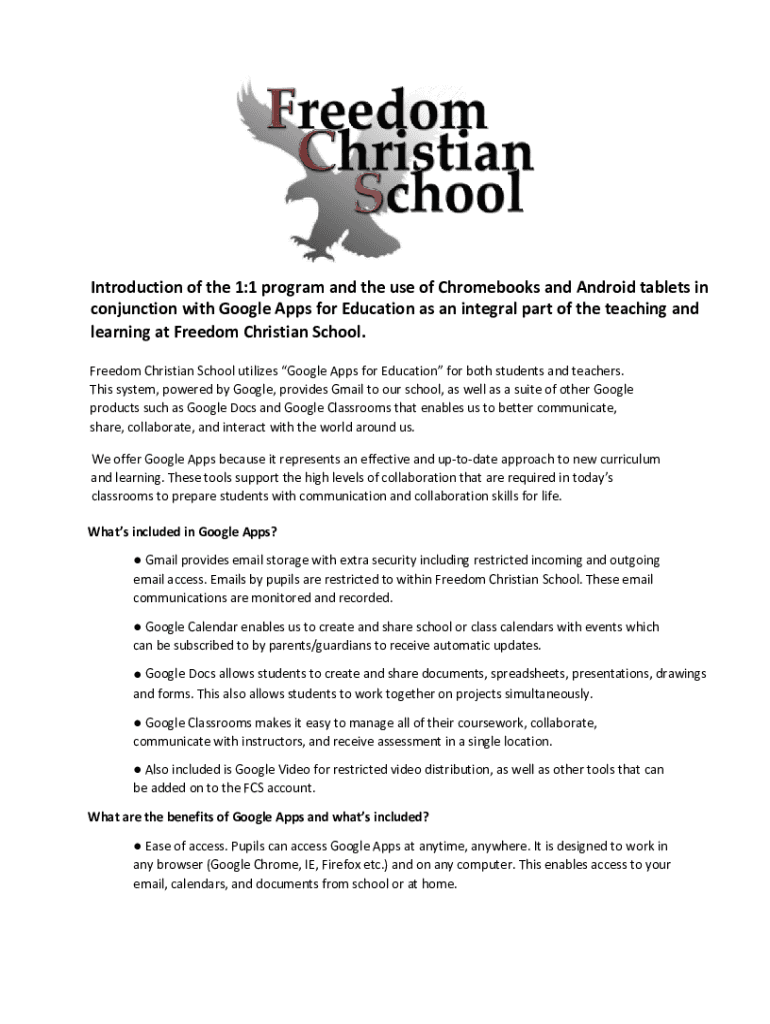 Freedom Christian School

Introduction of the 1:1 program and the use of Chromebooks and Android tablets in conjunction with Google Apps for Education as an integral part of the teaching and learning at Freedom Christian School.

Freedom Christian School utilizes “Google Apps for Education” for both students and teachers. This system, powered by Google, provides Gmail to our school, as well as a suite of other Google products such as Google Docs and Google Classrooms that enables us to better communicate, share, collaborate, and interact with the world around us.

We offer Google Apps because it represents an effective and up-to-date approach to new curriculum and learning. These tools support the high levels of collaboration that are required in today’s classrooms to prepare students with communication and collaboration skills for life.

What’s included in Google Apps?

● Gmail provides email storage with extra security including restricted incoming and outgoing email access. Emails by pupils are restricted to within Freedom Christian School. These email communications are monitored and recorded.

● Google Calendar enables us to create and share school or class calendars with events which can be subscribed to by parents/guardians to receive automatic updates.

● Google Docs allows students to create and share documents, spreadsheets, presentations, drawings and forms. This also allows students to work together on projects simultaneously.

● Google Classrooms makes it easy to manage all of their coursework, collaborate, communicate with instructors, and receive assessment in a single location.

● Also included is Google Video for restricted video distribution, as well as other tools that can be added on to the FCS account.

What are the benefits of Google Apps and what’s included?

● Ease of access. Pupils can access Google Apps at anytime, anywhere. It is designed to work in any browser (Google Chrome, IE, Firefox etc.) and on any computer. This enables access to your email, calendars, and documents from school or at home.